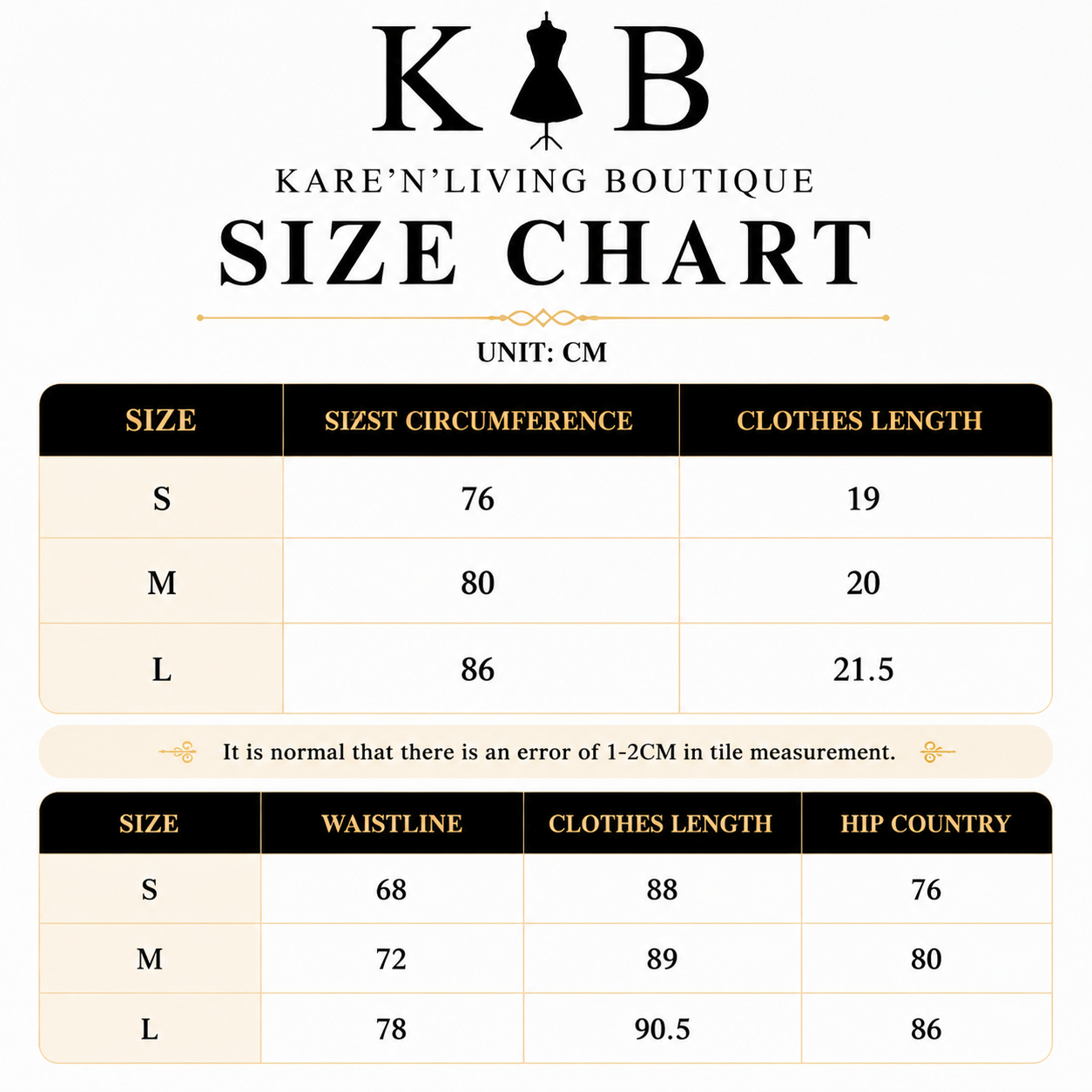 K B

KARE'N'LIVING BOUTIQUE

SIZE CHART

UNIT: CM

| SIZE | SIZST CIRCUMFERENCE | CLOTHES LENGTH |
|---|---|---|
| S | 76 | 19 |
| M | 80 | 20 |
| L | 86 | 21.5 |

It is normal that there is an error of 1-2CM in tile measurement.

| SIZE | WAISTLINE | CLOTHES LENGTH | HIP COUNTRY |
|---|---|---|---|
| S | 68 | 88 | 76 |
| M | 72 | 89 | 80 |
| L | 78 | 90.5 | 86 |